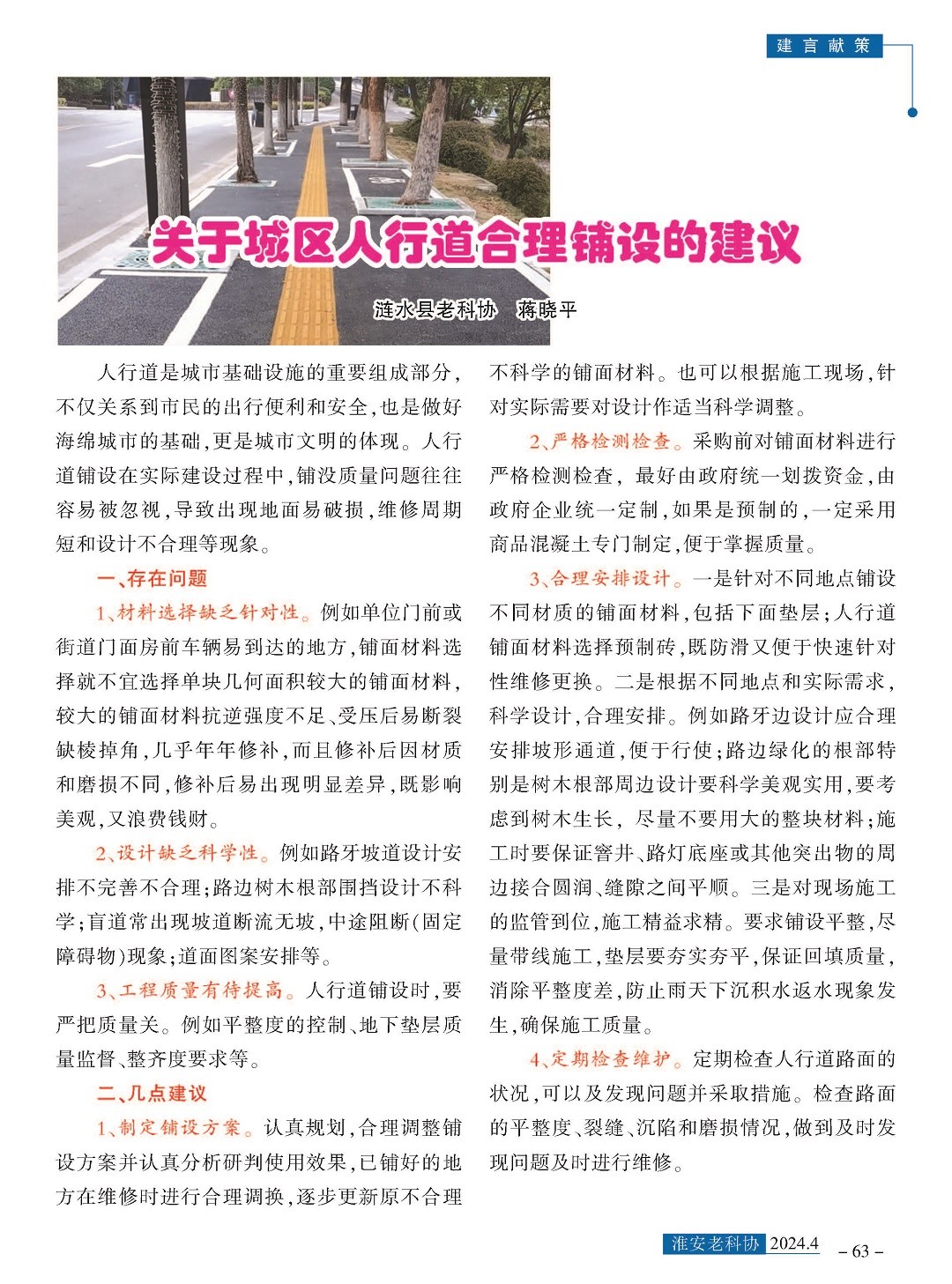 建言献策

关于城区人行道合理铺设的建议

涟水县老科协　蒋晓平

人行道是城市基础设施的重要组成部分，不仅关系到市民的出行便利和安全，也是做好海绵城市的基础，更是城市文明的体现。人行道铺设在实际建设过程中，铺没质量问题往往容易被忽视，导致出现地面易破损，维修周期短和设计不合理等现象。

一、存在问题

1、材料选择缺乏针对性。例如单位门前或街道门面房前车辆易到达的地方，铺面材料选择就不宜选择单块几何面积较大的铺面材料，较大的铺面材料抗逆强度不足、受压后易断裂缺棱掉角，几乎年年修补，而且修补后因材质和磨损不同，修补后易出现明显差异，既影响美观，又浪费钱财。

2、设计缺乏科学性。例如路牙坡道设计安排不完善不合理；路边树木根部围挡设计不科学；盲道常出现坡道断流无坡，中途阻断（固定障碍物）现象；道面图案安排等。

3、工程质量有待提高。人行道铺设时，要严把质量关。例如平整度的控制、地下垫层质量监督、整齐度要求等。

二、几点建议

1、制定铺设方案。认真规划，合理调整铺设方案并认真分析研判使用效果，已铺好的地方在维修时进行合理调换，逐步更新原不合理不科学的铺面材料。也可以根据施工现场，针对实际需要对设计作适当科学调整。

2、严格检测检查。采购前对铺面材料进行严格检测检查，最好由政府统一划拨资金，由政府企业统一定制，如果是预制的，一定采用商品混凝土专门制定，便于掌握质量。

3、合理安排设计。一是针对不同地点铺设不同材质的铺面材料，包括下面垫层；人行道铺面材料选择预制砖，既防滑又便于快速针对性维修更换。二是根据不同地点和实际需求，科学设计，合理安排。例如路牙边设计应合理安排坡形通道，便于行使；路边绿化的根部特别是树木根部周边设计要科学美观实用，要考虑到树木生长，尽量不要用大的整块材料；施工时要保证窨井、路灯底座或其他突出物的周边接合圆润、缝隙之间平顺。三是对现场施工的监管到位，施工精益求精。要求铺设平整，尽量带线施工，垫层要夯实夯平，保证回填质量，消除平整度差，防止雨天下沉积水返水现象发生，确保施工质量。

4、定期检查维护。定期检查人行道路面的状况，可以及发现问题并采取措施。检查路面的平整度、裂缝、沉陷和磨损情况，做到及时发现问题及时进行维修。

淮安老科协 2024.4　– 63 –